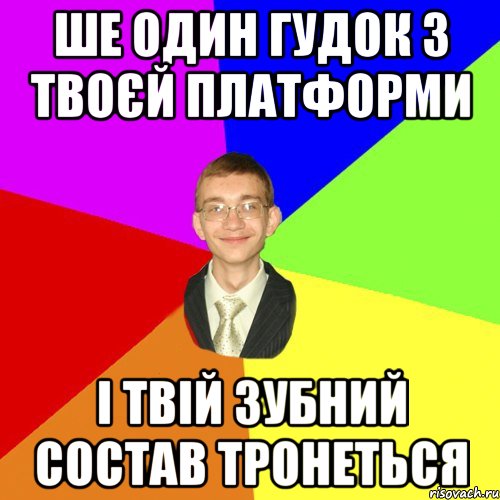 ШЕ ОДИН ГУДОК З ТВОЄЙ ПЛАТФОРМИ

І ТВІЙ ЗУБНИЙ СОСТАВ ТРОНЕТЬСЯ

risovach.ru